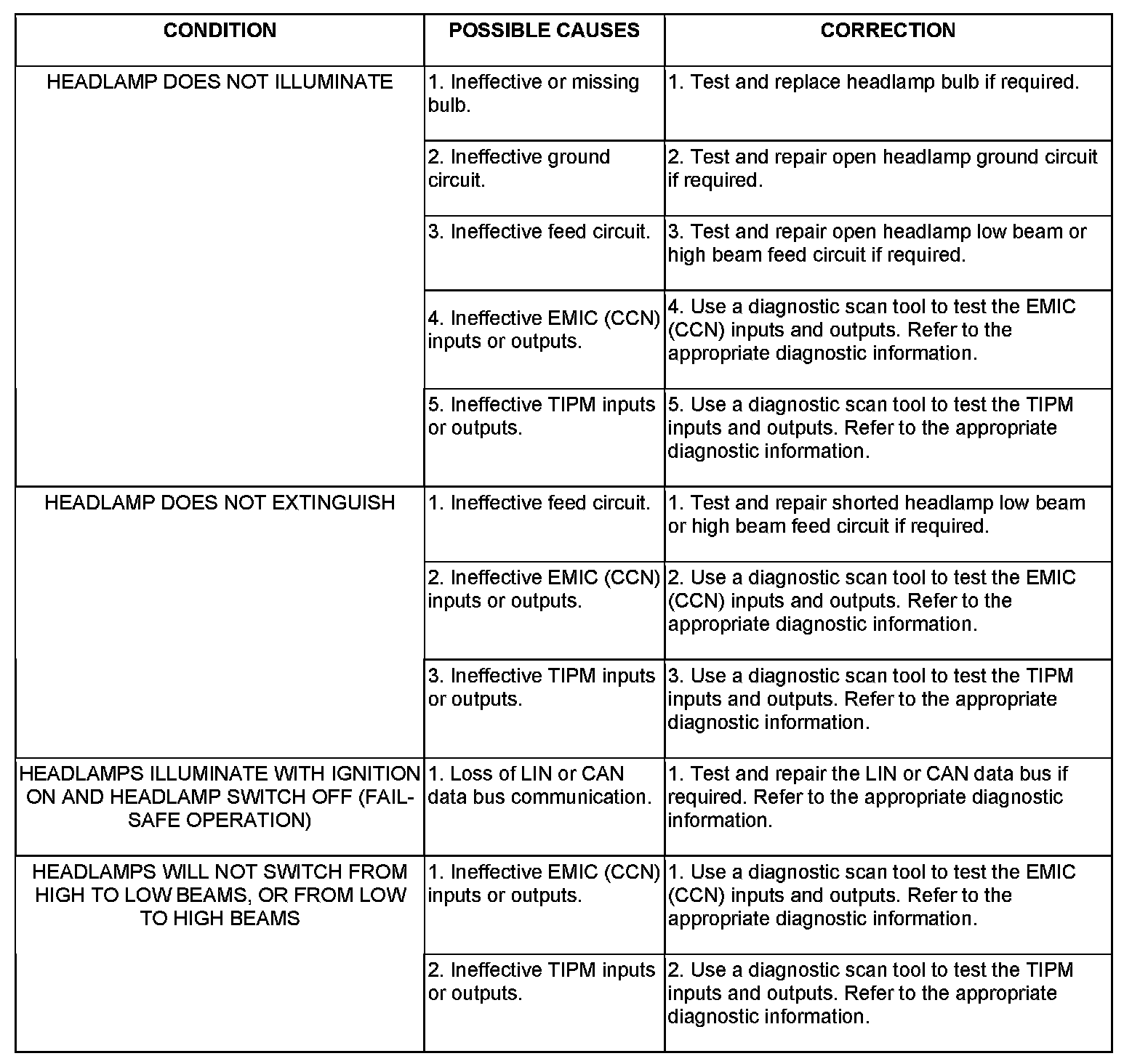 | CONDITION | POSSIBLE CAUSES | CORRECTION |
|---|---|---|
| HEADLAMP DOES NOT ILLUMINATE | 1. Ineffective or missing bulb. | 1. Test and replace headlamp bulb if required. |
| | 2. Ineffective ground circuit. | 2. Test and repair open headlamp ground circuit if required. |
| | 3. Ineffective feed circuit. | 3. Test and repair open headlamp low beam or high beam feed circuit if required. |
| | 4. Ineffective EMIC (CCN) inputs or outputs. | 4. Use a diagnostic scan tool to test the EMIC (CCN) inputs and outputs. Refer to the appropriate diagnostic information. |
| | 5. Ineffective TIPM inputs or outputs. | 5. Use a diagnostic scan tool to test the TIPM inputs and outputs. Refer to the appropriate diagnostic information. |
| HEADLAMP DOES NOT EXTINGUISH | 1. Ineffective feed circuit. | 1. Test and repair shorted headlamp low beam or high beam feed circuit if required. |
| | 2. Ineffective EMIC (CCN) inputs or outputs. | 2. Use a diagnostic scan tool to test the EMIC (CCN) inputs and outputs. Refer to the appropriate diagnostic information. |
| | 3. Ineffective TIPM inputs or outputs. | 3. Use a diagnostic scan tool to test the TIPM inputs and outputs. Refer to the appropriate diagnostic information. |
| HEADLAMPS ILLUMINATE WITH IGNITION ON AND HEADLAMP SWITCH OFF (FAIL-SAFE OPERATION) | 1. Loss of LIN or CAN data bus communication. | 1. Test and repair the LIN or CAN data bus if required. Refer to the appropriate diagnostic information. |
| HEADLAMPS WILL NOT SWITCH FROM HIGH TO LOW BEAMS, OR FROM LOW TO HIGH BEAMS | 1. Ineffective EMIC (CCN) inputs or outputs. | 1. Use a diagnostic scan tool to test the EMIC (CCN) inputs and outputs. Refer to the appropriate diagnostic information. |
| | 2. Ineffective TIPM inputs or outputs. | 2. Use a diagnostic scan tool to test the TIPM inputs and outputs. Refer to the appropriate diagnostic information. |